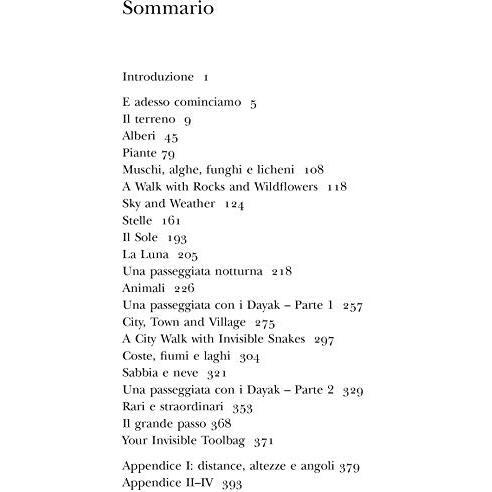 Sommario

Introduzione 1

E adesso cominciamo 5
Il terreno 9
Alberi 45
Piante 79
Muschi, alghe, funghi e licheni 108
A Walk with Rocks and Wildflowers 118
Sky and Weather 124
Stelle 161
Il Sole 193
La Luna 205
Una passeggiata notturna 218
Animali 226
Una passeggiata con i Dayak – Parte 1 257
City, Town and Village 275
A City Walk with Invisible Snakes 297
Coste, fiumi e laghi 304
Sabbia e neve 321
Una passeggiata con i Dayak – Parte 2 329
Rari e straordinari 353
Il grande passo 368
Your Invisible Toolbag 371

Appendice I: distance, altezze e angoli 379
Appendice II–IV 393